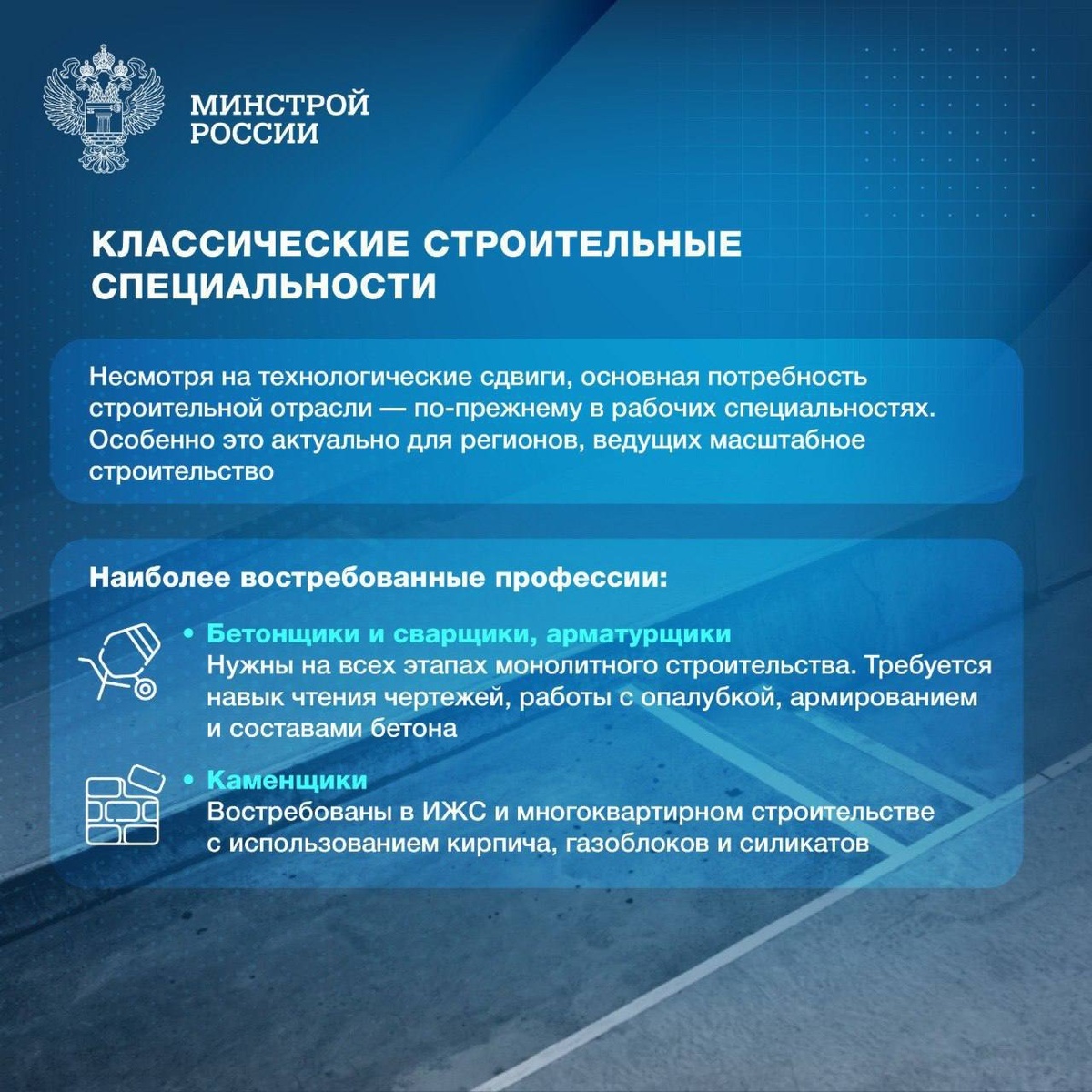 МИНСТРОЙ
РОССИИ

КЛАССИЧЕСКИЕ СТРОИТЕЛЬНЫЕ СПЕЦИАЛЬНОСТИ

Несмотря на технологические сдвиги, основная потребность строительной отрасли — по-прежнему в рабочих специальностях. Особенно это актуально для регионов, ведущих масштабное строительство

Наиболее востребованные профессии:

• Бетонщики и сварщики, арматурщики
Нужны на всех этапах монолитного строительства. Требуется навык чтения чертежей, работы с опалубкой, армированием и составами бетона

• Каменщики
Востребованы в ИЖС и многоквартирном строительстве с использованием кирпича, газоблоков и силикатов